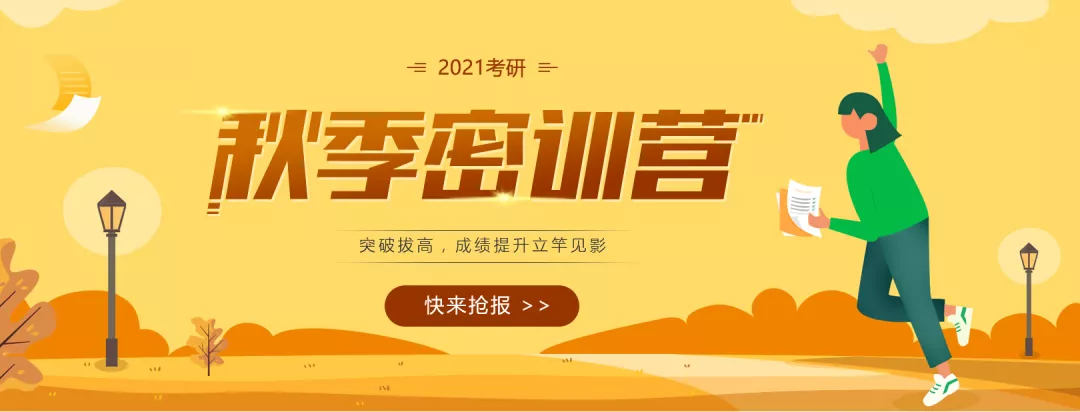 2021考研

秋季密训营

突破拔高，成绩提升立竿见影

快来抢报 >>